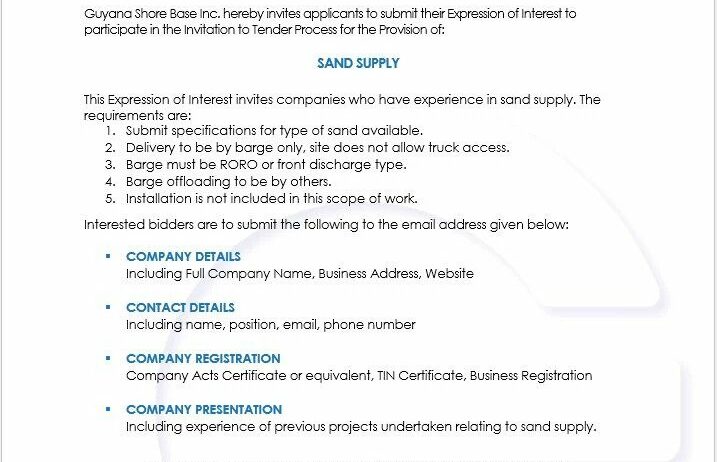 Guyana Shore Base Inc. hereby invites applicants to submit their Expression of Interest to participate in the Invitation to Tender Process for the Provision of:

SAND SUPPLY

This Expression of Interest invites companies who have experience in sand supply. The requirements are:
1. Submit specifications for type of sand available.
2. Delivery to be by barge only, site does not allow truck access.
3. Barge must be RORO or front discharge type.
4. Barge offloading to be by others.
5. Installation is not included in this scope of work.

Interested bidders are to submit the following to the email address given below:

▪ COMPANY DETAILS
Including Full Company Name, Business Address, Website

▪ CONTACT DETAILS
Including name, position, email, phone number

▪ COMPANY REGISTRATION
Company Acts Certificate or equivalent, TIN Certificate, Business Registration

▪ COMPANY PRESENTATION
Including experience of previous projects undertaken relating to sand supply.